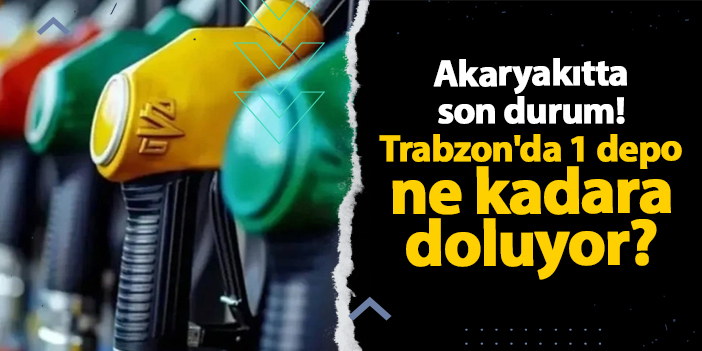 Akaryakıtta son durum!
Trabzon'da 1 depo ne kadara doluyor?